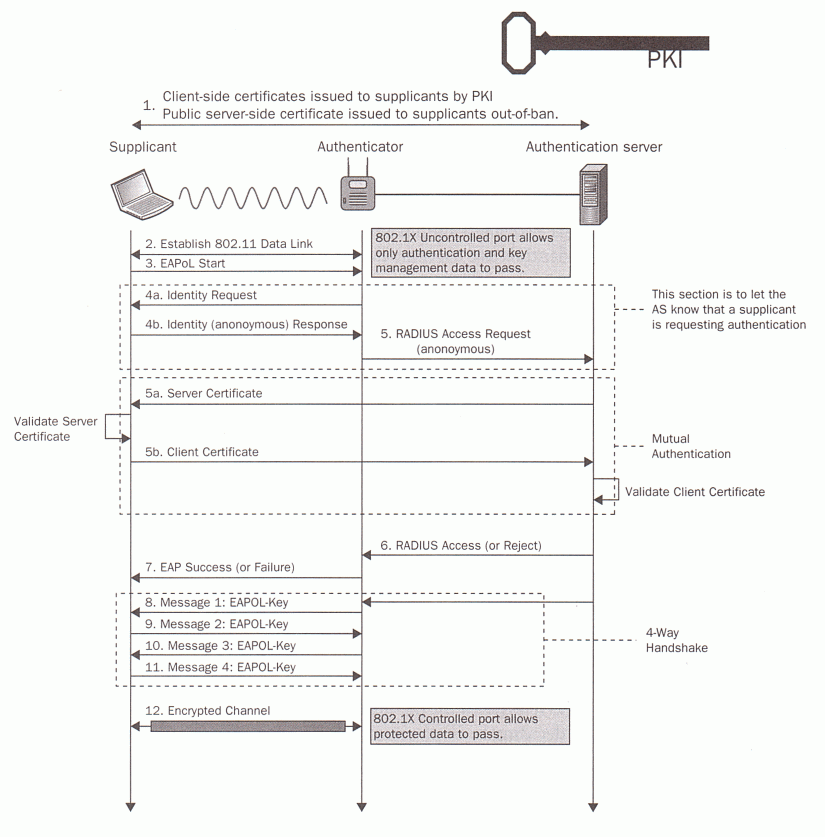 PKI

1. Client-side certificates issued to supplicants by PKI
Public server-side certificate issued to supplicants out-of-ban.

Supplicant

Authenticator

Authentication server

2. Establish 802.11 Data Link

3. EAPoL Start

802.1X Uncontrolled port allows only authentication and key management data to pass.

4a. Identity Request

4b. Identity (anonoymous) Response

5. RADIUS Access Request (anonymous)

This section is to let the AS know that a supplicant is requesting authentication

5a. Server Certificate

Validate Server Certificate

5b. Client Certificate

Mutual Authentication

Validate Client Certificate

6. RADIUS Access (or Reject)

7. EAP Success (or Failure)

8. Message 1: EAPOL-Key

9. Message 2: EAPOL-Key

10. Message 3: EAPOL-Key

11. Message 4: EAPOL-Key

4-Way Handshake

12. Encrypted Channel

802.1X Controlled port allows protected data to pass.